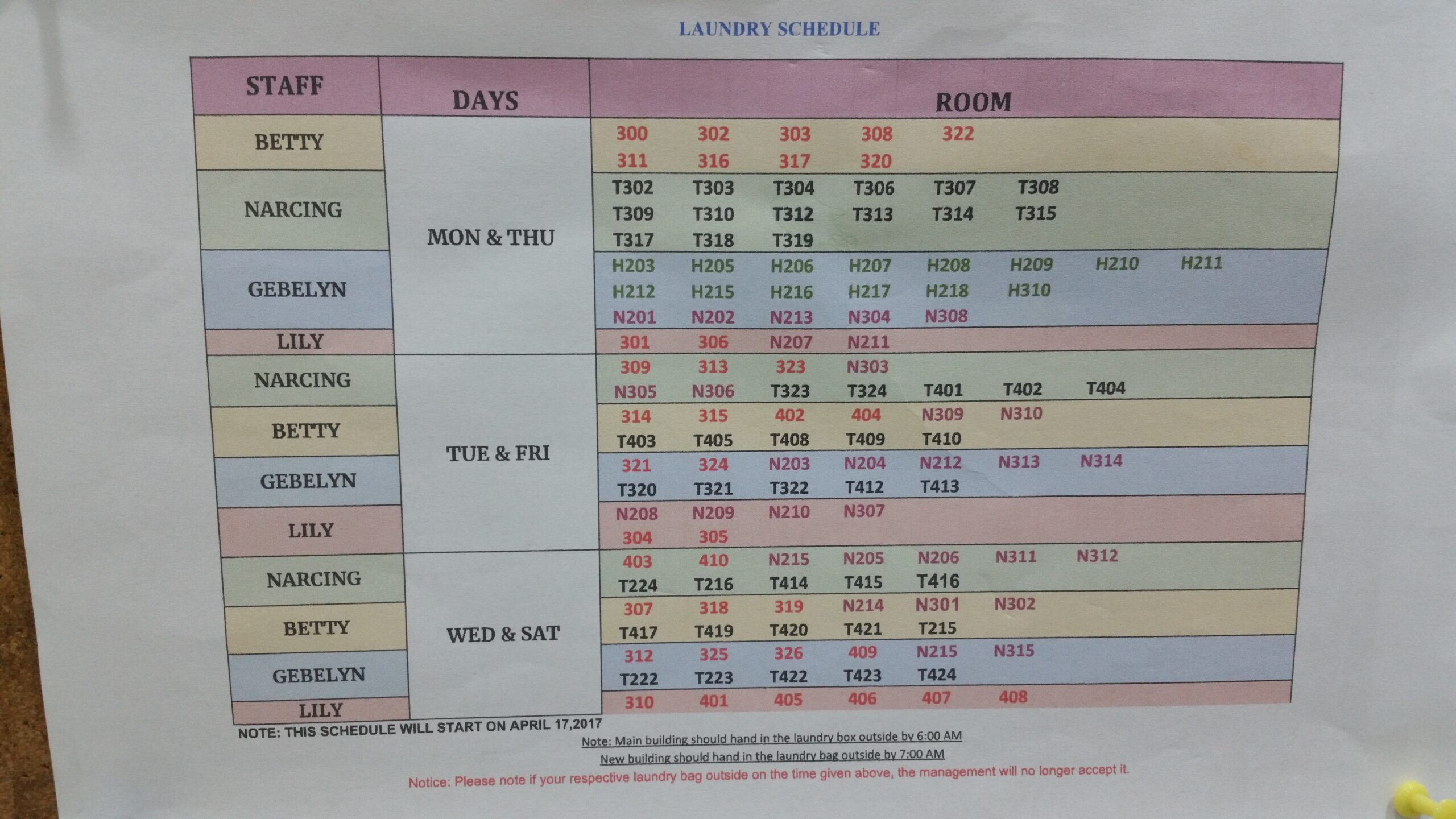 LAUNDRY SCHEDULE

| STAFF | DAYS | ROOM |
|---|---|---|
| BETTY | MON & THU | 300 302 303 308 322 311 316 317 320 |
| NARCING | MON & THU | T302 T303 T304 T306 T307 T308 T309 T310 T312 T313 T314 T315 T317 T318 T319 |
| GEBELYN | MON & THU | H203 H205 H206 H207 H208 H209 H210 H211 H212 H215 H216 H217 H218 H310 N201 N202 N213 N304 N308 |
| LILY | MON & THU | 301 306 N207 N211 |
| NARCING | TUE & FRI | 309 313 323 N303 N305 N306 T323 T324 T401 T402 T404 |
| BETTY | TUE & FRI | 314 315 402 404 N309 N310 T403 T405 T408 T409 T410 |
| GEBELYN | TUE & FRI | 321 324 N203 N204 N212 N313 N314 T320 T321 T322 T412 T413 |
| LILY | TUE & FRI | N208 N209 N210 N307 304 305 |
| NARCING | WED & SAT | 403 410 N215 N205 N206 N311 N312 T224 T216 T414 T415 T416 |
| BETTY | WED & SAT | 307 318 319 N214 N301 N302 T417 T419 T420 T421 T215 |
| GEBELYN | WED & SAT | 312 325 326 409 N215 N315 T222 T223 T422 T423 T424 |
| LILY | WED & SAT | 310 401 405 406 407 408 |

NOTE: THIS SCHEDULE WILL START ON APRIL 17,2017

Note: Main building should hand in the laundry box outside by 6:00 AM

New building should hand in the laundry bag outside by 7:00 AM

Notice: Please note if your respective laundry bag outside on the time given above, the management will no longer accept it.